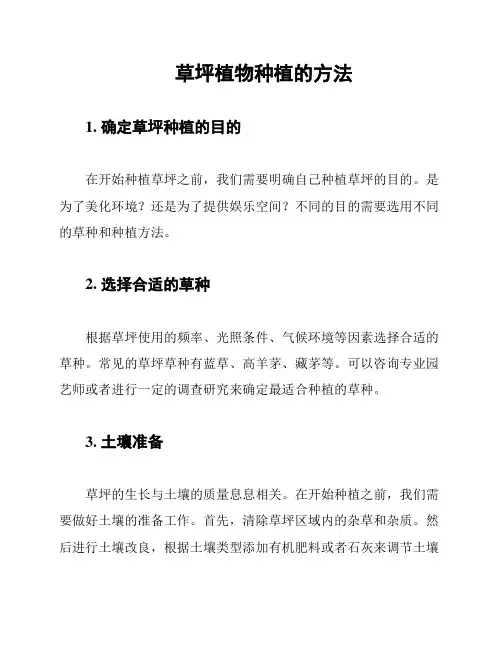 草坪植物种植的方法

1. 确定草坪种植的目的

在开始种植草坪之前，我们需要明确自己种植草坪的目的。是为了美化环境？还是为了提供娱乐空间？不同的目的需要选用不同的草种和种植方法。

2. 选择合适的草种

根据草坪使用的频率、光照条件、气候环境等因素选择合适的草种。常见的草坪草种有蓝草、高羊茅、藏茅等。可以咨询专业园艺师或者进行一定的调查研究来确定最适合种植的草种。

3. 土壤准备

草坪的生长与土壤的质量息息相关。在开始种植之前，我们需要做好土壤的准备工作。首先，清除草坪区域内的杂草和杂质。然后进行土壤改良，根据土壤类型添加有机肥料或者石灰来调节土壤